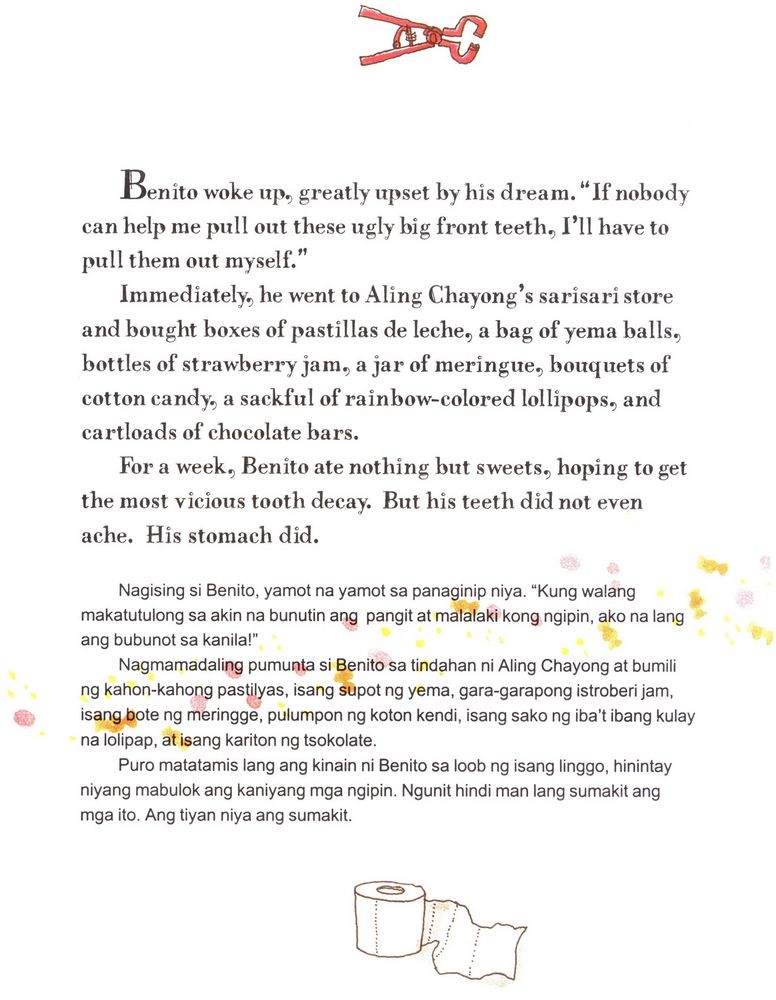 Benito woke up, greatly upset by his dream. "If nobody can help me pull out these ugly big front teeth, I'll have to pull them out myself."

Immediately, he went to Aling Chayong's sarisari store and bought boxes of pastillas de leche, a bag of yema balls, bottles of strawberry jam, a jar of meringue, bouquets of cotton candy, a sackful of rainbow-colored lollipops, and cartloads of chocolate bars.

For a week, Benito ate nothing but sweets, hoping to get the most vicious tooth decay. But his teeth did not even ache. His stomach did.

Nagising si Benito, yamot na yamot sa panaginip niya. "Kung walang makatutulong sa akin na bunutin ang pangit at malalaki kong ngipin, ako na lang ang bubunot sa kanila!"

Nagmamadaling pumunta si Benito sa tindahan ni Aling Chayong at bumili ng kahon-kahong pastilyas, isang supot ng yema, gara-garapong istroberi jam, isang bote ng meringge, pulumpon ng koton kendi, isang sako ng iba't ibang kulay na lolipap, at isang kariton ng tsokolate.

Puro matatamis lang ang kinain ni Benito sa loob ng isang linggo, hinintay niyang mabulok ang kaniyang mga ngipin. Ngunit hindi man lang sumakit ang mga ito. Ang tiyan niya ang sumakit.